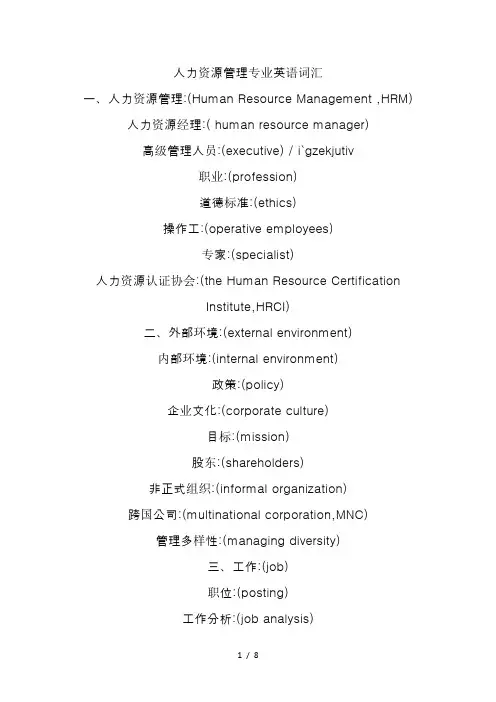 人力资源管理专业英语词汇

一、人力资源管理:(Human Resource Management ,HRM)

人力资源经理:( human resource manager)

高级管理人员:(executive) / i`gzekjutiv

职业:(profession)

道德标准:(ethics)

操作工:(operative employees)

专家:(specialist)

人力资源认证协会:(the Human Resource Certification Institute,HRCI)

二、外部环境:(external environment)

内部环境:(internal environment)

政策:(policy)

企业文化:(corporate culture)

目标:(mission)

股东:(shareholders)

非正式组织:(informal organization)

跨国公司:(multinational corporation,MNC)

管理多样性:(managing diversity)

三、工作:(job)

职位:(posting)

工作分析:(job analysis)

1 / 8